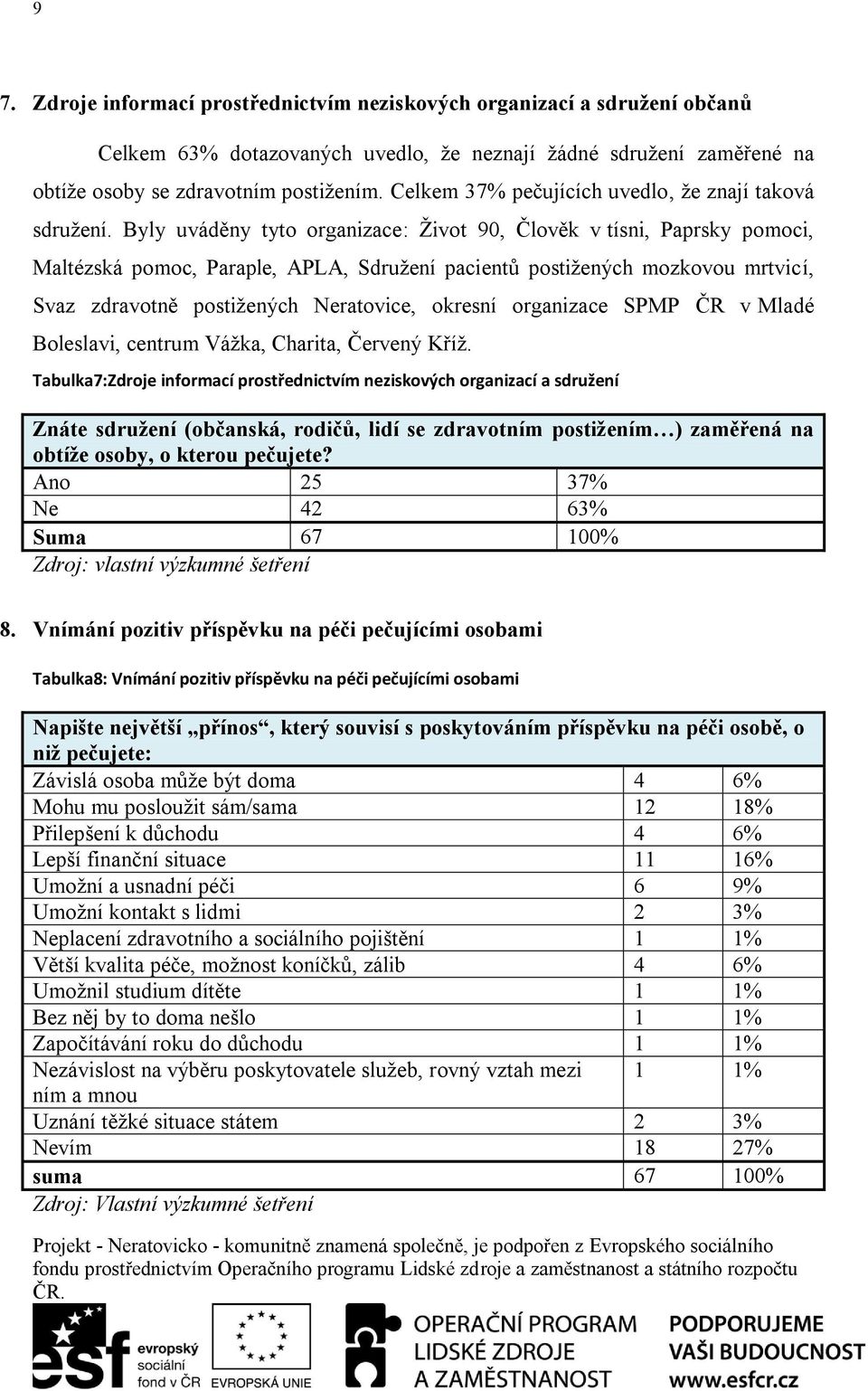 9

7. Zdroje informací prostřednictvím neziskových organizací a sdružení občanů

Celkem 63% dotazovaných uvedlo, že neznají žádné sdružení zaměřené na obtíže osoby se zdravotním postižením. Celkem 37% pečujících uvedlo, že znají taková sdružení. Byly uváděny tyto organizace: Život 90, Člověk v tísni, Paprsky pomoci, Maltézská pomoc, Paraple, APLA, Sdružení pacientů postižených mozkovou mrtvicí, Svaz zdravotně postižených Neratovice, okresní organizace SPMP ČR v Mladé Boleslavi, centrum Vážka, Charita, Červený Kříž.

Tabulka7:Zdroje informací prostřednictvím neziskových organizací a sdružení

| Znáte sdružení (občanská, rodičů, lidí se zdravotním postižením…) zaměřená na obtíže osoby, o kterou pečujete? | | |
|---|---|---|
| Ano | 25 | 37% |
| Ne | 42 | 63% |
| Suma | 67 | 100% |

Zdroj: vlastní výzkumné šetření

8. Vnímání pozitiv příspěvku na péči pečujícími osobami

Tabulka8: Vnímání pozitiv příspěvku na péči pečujícími osobami

| Napište největší „přínos“, který souvisí s poskytováním příspěvku na péči osobě, o niž pečujete: | | |
|---|---|---|
| Závislá osoba může být doma | 4 | 6% |
| Mohu mu posloužit sám/sama | 12 | 18% |
| Přilepšení k důchodu | 4 | 6% |
| Lepší finanční situace | 11 | 16% |
| Umožní a usnadní péči | 6 | 9% |
| Umožní kontakt s lidmi | 2 | 3% |
| Neplacení zdravotního a sociálního pojištění | 1 | 1% |
| Větší kvalita péče, možnost koníčků, zálib | 4 | 6% |
| Umožnil studium dítěte | 1 | 1% |
| Bez něj by to doma nešlo | 1 | 1% |
| Započítávání roku do důchodu | 1 | 1% |
| Nezávislost na výběru poskytovatele služeb, rovný vztah mezi ním a mnou | 1 | 1% |
| Uznání těžké situace státem | 2 | 3% |
| Nevím | 18 | 27% |
| suma | 67 | 100% |

Zdroj: Vlastní výzkumné šetření

Projekt - Neratovicko - komunitně znamená společně, je podpořen z Evropského sociálního fondu prostřednictvím Operačního programu Lidské zdroje a zaměstnanost a státního rozpočtu ČR.

esf evropský sociální fond v ČR EVROPSKÁ UNIE OPERAČNÍ PROGRAM LIDSKÉ ZDROJE A ZAMĚSTNANOST PODPORUJEME VAŠI BUDOUCNOST www.esfcr.cz